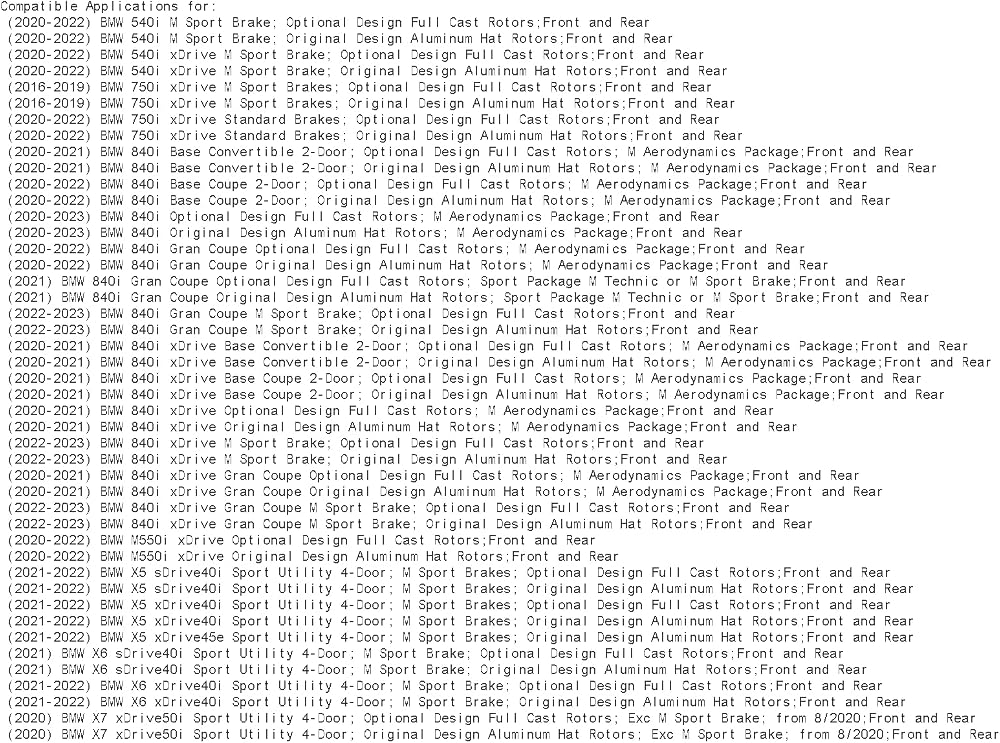 Compatible Applications for:
(2020-2022) BMW 540i M Sport Brake; Optional Design Full Cast Rotors;Front and Rear
(2020-2022) BMW 540i M Sport Brake; Original Design Aluminum Hat Rotors;Front and Rear
(2020-2022) BMW 540i xDrive M Sport Brake; Optional Design Full Cast Rotors;Front and Rear
(2020-2022) BMW 540i xDrive M Sport Brake; Original Design Aluminum Hat Rotors;Front and Rear
(2016-2019) BMW 750i xDrive M Sport Brakes; Optional Design Full Cast Rotors;Front and Rear
(2016-2019) BMW 750i xDrive M Sport Brakes; Original Design Aluminum Hat Rotors;Front and Rear
(2020-2022) BMW 750i xDrive Standard Brakes; Optional Design Full Cast Rotors;Front and Rear
(2020-2022) BMW 750i xDrive Standard Brakes; Original Design Aluminum Hat Rotors;Front and Rear
(2020-2021) BMW 840i Base Convertible 2-Door; Optional Design Full Cast Rotors; M Aerodynamics Package;Front and Rear
(2020-2021) BMW 840i Base Convertible 2-Door; Original Design Aluminum Hat Rotors; M Aerodynamics Package;Front and Rear
(2020-2022) BMW 840i Base Coupe 2-Door; Optional Design Full Cast Rotors; M Aerodynamics Package;Front and Rear
(2020-2022) BMW 840i Base Coupe 2-Door; Original Design Aluminum Hat Rotors; M Aerodynamics Package;Front and Rear
(2020-2023) BMW 840i Optional Design Full Cast Rotors; M Aerodynamics Package;Front and Rear
(2020-2023) BMW 840i Original Design Aluminum Hat Rotors; M Aerodynamics Package;Front and Rear
(2020-2022) BMW 840i Gran Coupe Optional Design Full Cast Rotors; M Aerodynamics Package;Front and Rear
(2020-2022) BMW 840i Gran Coupe Original Design Aluminum Hat Rotors; M Aerodynamics Package;Front and Rear
(2021) BMW 840i Gran Coupe Optional Design Full Cast Rotors; Sport Package M Technic or M Sport Brake;Front and Rear
(2021) BMW 840i Gran Coupe Original Design Aluminum Hat Rotors; Sport Package M Technic or M Sport Brake;Front and Rear
(2022-2023) BMW 840i Gran Coupe M Sport Brake; Optional Design Full Cast Rotors;Front and Rear
(2022-2023) BMW 840i Gran Coupe M Sport Brake; Original Design Aluminum Hat Rotors;Front and Rear
(2020-2021) BMW 840i xDrive Base Convertible 2-Door; Optional Design Full Cast Rotors; M Aerodynamics Package;Front and Rear
(2020-2021) BMW 840i xDrive Base Convertible 2-Door; Original Design Aluminum Hat Rotors; M Aerodynamics Package;Front and Rear
(2020-2021) BMW 840i xDrive Base Coupe 2-Door; Optional Design Full Cast Rotors; M Aerodynamics Package;Front and Rear
(2020-2021) BMW 840i xDrive Base Coupe 2-Door; Original Design Aluminum Hat Rotors; M Aerodynamics Package;Front and Rear
(2020-2021) BMW 840i xDrive Optional Design Full Cast Rotors; M Aerodynamics Package;Front and Rear
(2020-2021) BMW 840i xDrive Original Design Aluminum Hat Rotors; M Aerodynamics Package;Front and Rear
(2022-2023) BMW 840i xDrive M Sport Brake; Optional Design Full Cast Rotors;Front and Rear
(2022-2023) BMW 840i xDrive M Sport Brake; Original Design Aluminum Hat Rotors;Front and Rear
(2020-2021) BMW 840i xDrive Gran Coupe Optional Design Full Cast Rotors; M Aerodynamics Package;Front and Rear
(2020-2021) BMW 840i xDrive Gran Coupe Original Design Aluminum Hat Rotors; M Aerodynamics Package;Front and Rear
(2022-2023) BMW 840i xDrive Gran Coupe M Sport Brake; Optional Design Full Cast Rotors;Front and Rear
(2022-2023) BMW 840i xDrive Gran Coupe M Sport Brake; Original Design Aluminum Hat Rotors;Front and Rear
(2020-2022) BMW M550i xDrive Optional Design Full Cast Rotors;Front and Rear
(2020-2022) BMW M550i xDrive Original Design Aluminum Hat Rotors;Front and Rear
(2021-2022) BMW X5 sDrive40i Sport Utility 4-Door; M Sport Brakes; Optional Design Full Cast Rotors;Front and Rear
(2021-2022) BMW X5 sDrive40i Sport Utility 4-Door; M Sport Brakes; Original Design Aluminum Hat Rotors;Front and Rear
(2021-2022) BMW X5 xDrive40i Sport Utility 4-Door; M Sport Brakes; Optional Design Full Cast Rotors;Front and Rear
(2021-2022) BMW X5 xDrive40i Sport Utility 4-Door; M Sport Brakes; Original Design Aluminum Hat Rotors;Front and Rear
(2021-2022) BMW X5 xDrive45e Sport Utility 4-Door; M Sport Brakes; Original Design Aluminum Hat Rotors;Front and Rear
(2021) BMW X6 sDrive40i Sport Utility 4-Door; M Sport Brake; Optional Design Full Cast Rotors;Front and Rear
(2021) BMW X6 sDrive40i Sport Utility 4-Door; M Sport Brake; Original Design Aluminum Hat Rotors;Front and Rear
(2021-2022) BMW X6 xDrive40i Sport Utility 4-Door; M Sport Brake; Optional Design Full Cast Rotors;Front and Rear
(2021-2022) BMW X6 xDrive40i Sport Utility 4-Door; M Sport Brake; Original Design Aluminum Hat Rotors;Front and Rear
(2020) BMW X7 xDrive50i Sport Utility 4-Door; Optional Design Full Cast Rotors; Exc M Sport Brake; from 8/2020;Front and Rear
(2020) BMW X7 xDrive50i Sport Utility 4-Door; Original Design Aluminum Hat Rotors; Exc M Sport Brake; from 8/2020;Front and Rear